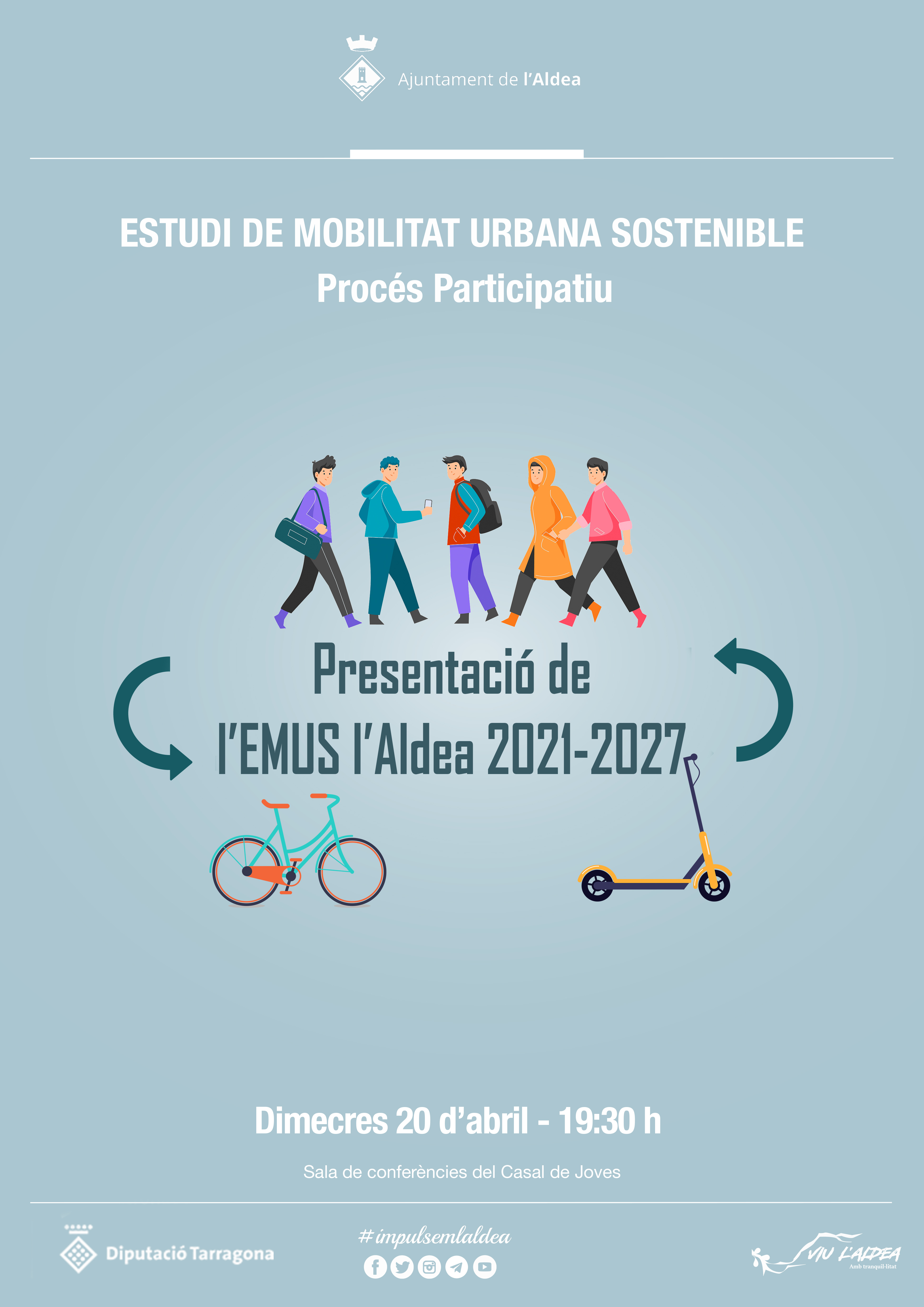 Ajuntament de l'Aldea

ESTUDI DE MOBILITAT URBANA SOSTENIBLE
Procés Participatiu

Presentació de
l'EMUS l'Aldea 2021-2027

Dimecres 20 d'abril - 19:30 h

Sala de conferències del Casal de Joves

Diputació Tarragona

#impulsemlaldea

VIU L'ALDEA
Amb tranquil·litat